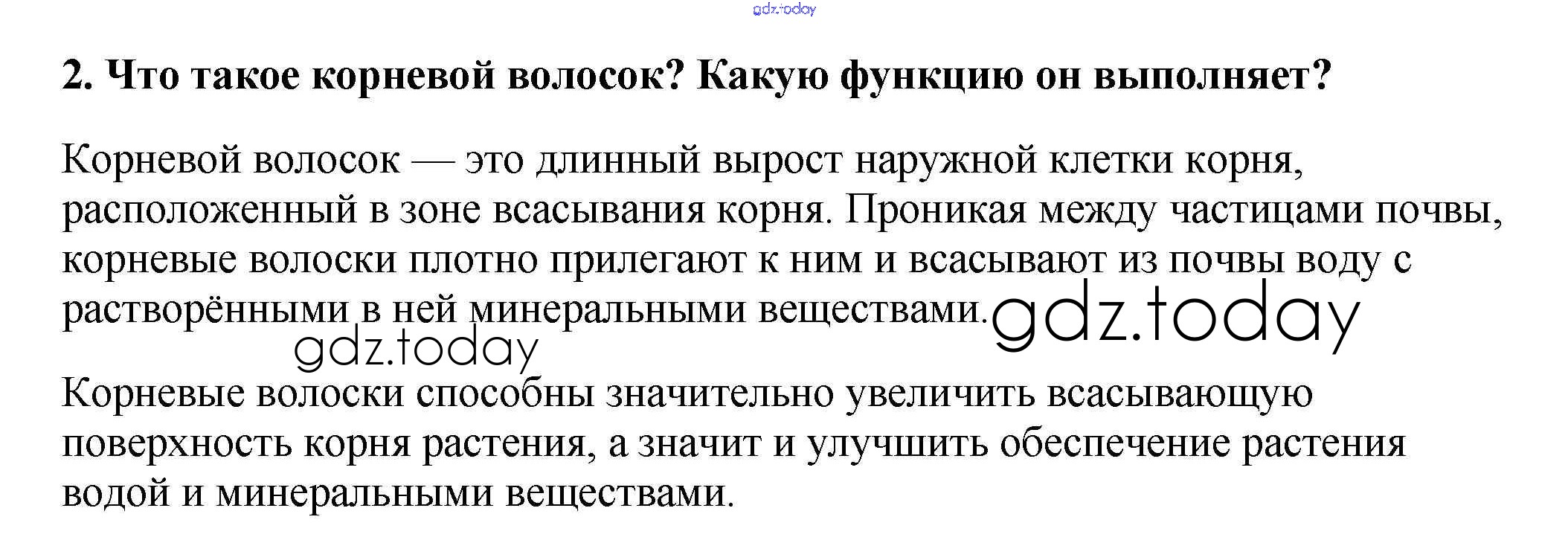 2. Что такое корневой волосок? Какую функцию он выполняет?

Корневой волосок — это длинный вырост наружной клетки корня, расположенный в зоне всасывания корня. Проникая между частицами почвы, корневые волоски плотно прилегают к ним и всасывают из почвы воду с растворёнными в ней минеральными веществами.

Корневые волоски способны значительно увеличить всасывающую поверхность корня растения, а значит и улучшить обеспечение растения водой и минеральными веществами.

gdz.today